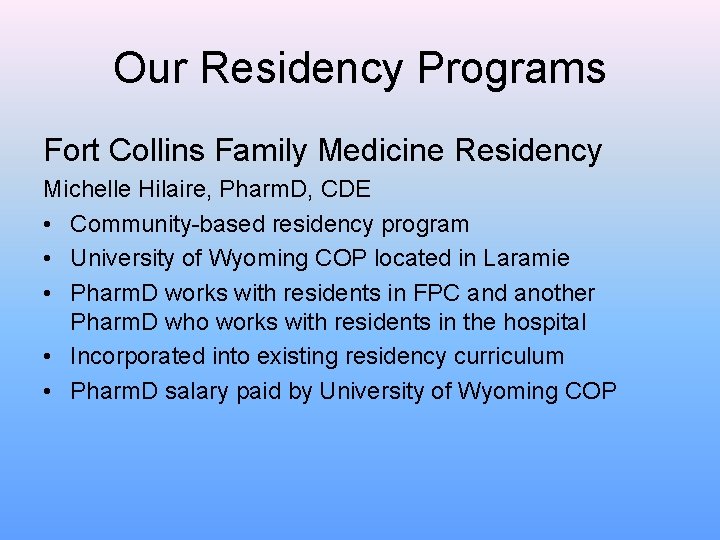 Our Residency Programs

Fort Collins Family Medicine Residency

Michelle Hilaire, PharmD, CDE

• Community-based residency program
• University of Wyoming COP located in Laramie
• PharmD works with residents in FPC and another PharmD who works with residents in the hospital
• Incorporated into existing residency curriculum
• PharmD salary paid by University of Wyoming COP